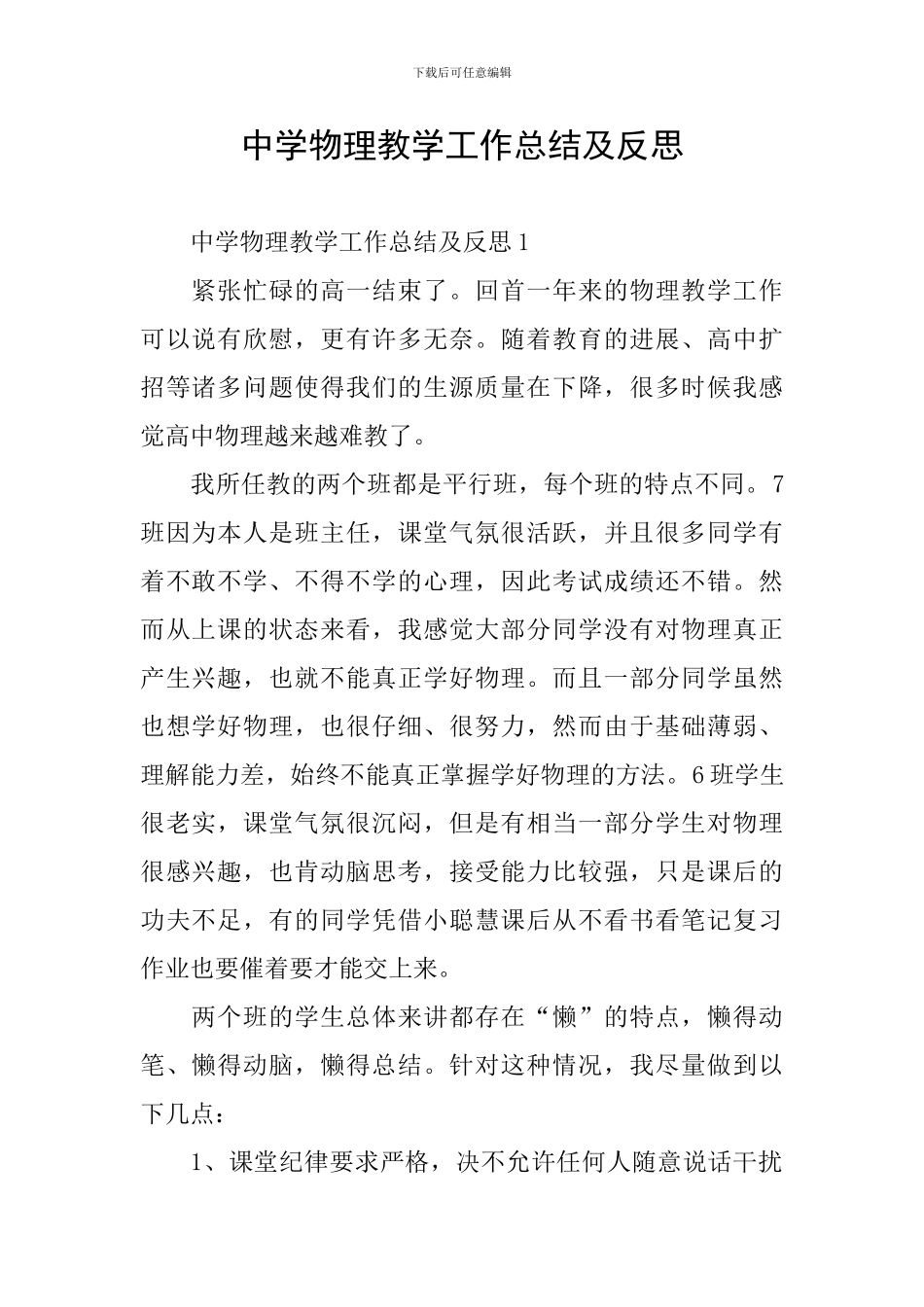 下载后可任意编辑

中学物理教学工作总结及反思

中学物理教学工作总结及反思1

紧张忙碌的高一结束了。回首一年来的物理教学工作可以说有欣慰，更有许多无奈。随着教育的进展、高中扩招等诸多问题使得我们的生源质量在下降，很多时候我感觉高中物理越来越难教了。

我所任教的两个班都是平行班，每个班的特点不同。7班因为本人是班主任，课堂气氛很活跃，并且很多同学有着不敢不学、不得不学的心理，因此考试成绩还不错。然而从上课的状态来看，我感觉大部分同学没有对物理真正产生兴趣，也就不能真正学好物理。而且一部分同学虽然也想学好物理，也很仔细、很努力，然而由于基础薄弱、理解能力差，始终不能真正掌握学好物理的方法。6班学生很老实，课堂气氛很沉闷，但是有相当一部分学生对物理很感兴趣，也肯动脑思考，接受能力比较强，只是课后的功夫不足，有的同学凭借小聪慧课后从不看书看笔记复习作业也要催着要才能交上来。

两个班的学生总体来讲都存在“懒”的特点，懒得动笔、懒得动脑，懒得总结。针对这种情况，我尽量做到以下几点：

1、课堂纪律要求严格，决不允许任何人随意说话干扰